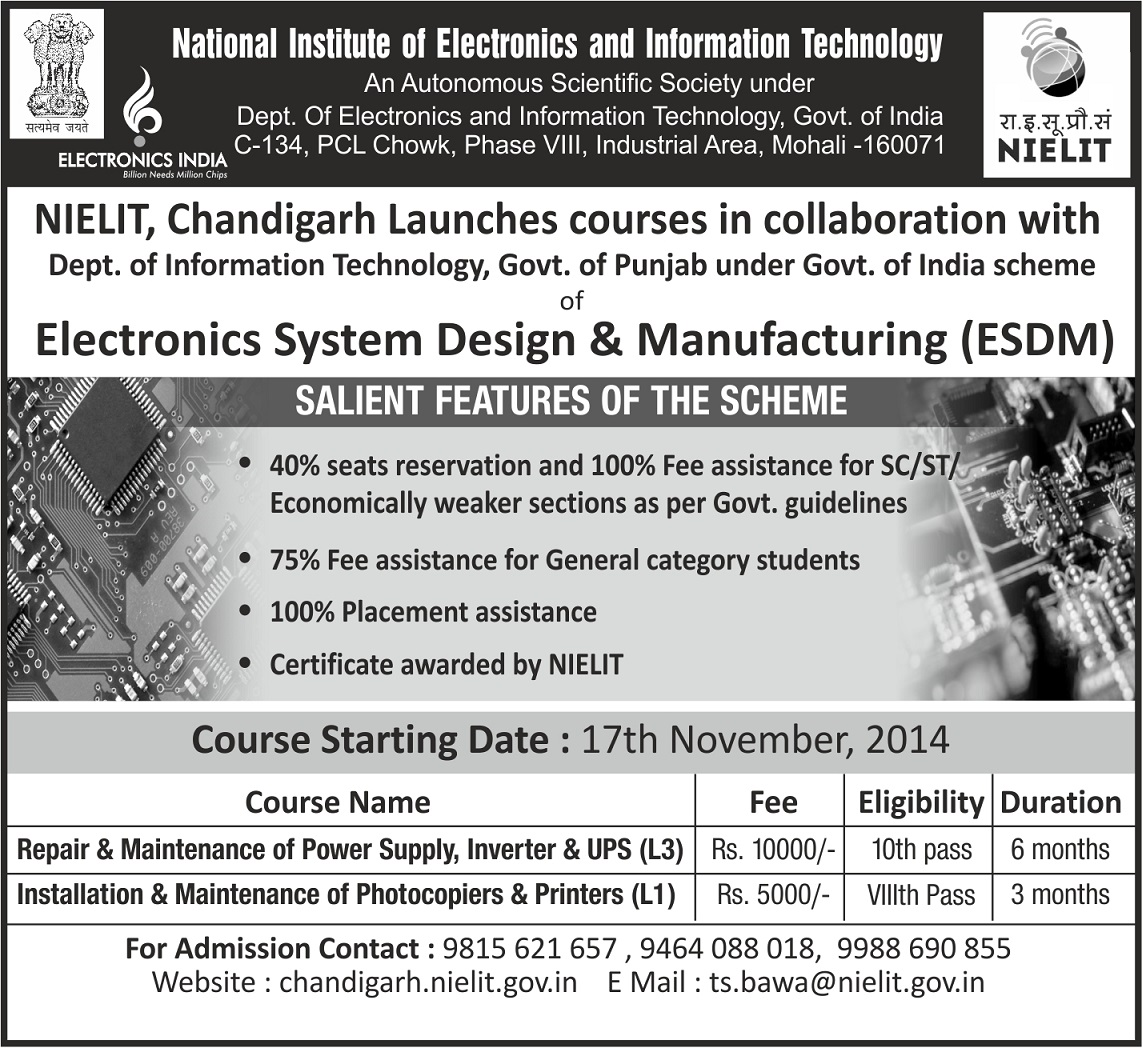 सत्यमेव जयते

ELECTRONICS INDIA
Billion Needs Million Chips

National Institute of Electronics and Information Technology
An Autonomous Scientific Society under
Dept. Of Electronics and Information Technology, Govt. of India
C-134, PCL Chowk, Phase VIII, Industrial Area, Mohali -160071

रा.इ.सू.प्रौ.सं
NIELIT

NIELIT, Chandigarh Launches courses in collaboration with
Dept. of Information Technology, Govt. of Punjab under Govt. of India scheme
of
Electronics System Design & Manufacturing (ESDM)

SALIENT FEATURES OF THE SCHEME

• 40% seats reservation and 100% Fee assistance for SC/ST/ Economically weaker sections as per Govt. guidelines
• 75% Fee assistance for General category students
• 100% Placement assistance
• Certificate awarded by NIELIT

Course Starting Date : 17th November, 2014

| Course Name | Fee | Eligibility | Duration |
|---|---|---|---|
| Repair & Maintenance of Power Supply, Inverter & UPS (L3) | Rs. 10000/- | 10th pass | 6 months |
| Installation & Maintenance of Photocopiers & Printers (L1) | Rs. 5000/- | VIIIth Pass | 3 months |

For Admission Contact : 9815 621 657 , 9464 088 018, 9988 690 855
Website : chandigarh.nielit.gov.in E Mail : ts.bawa@nielit.gov.in